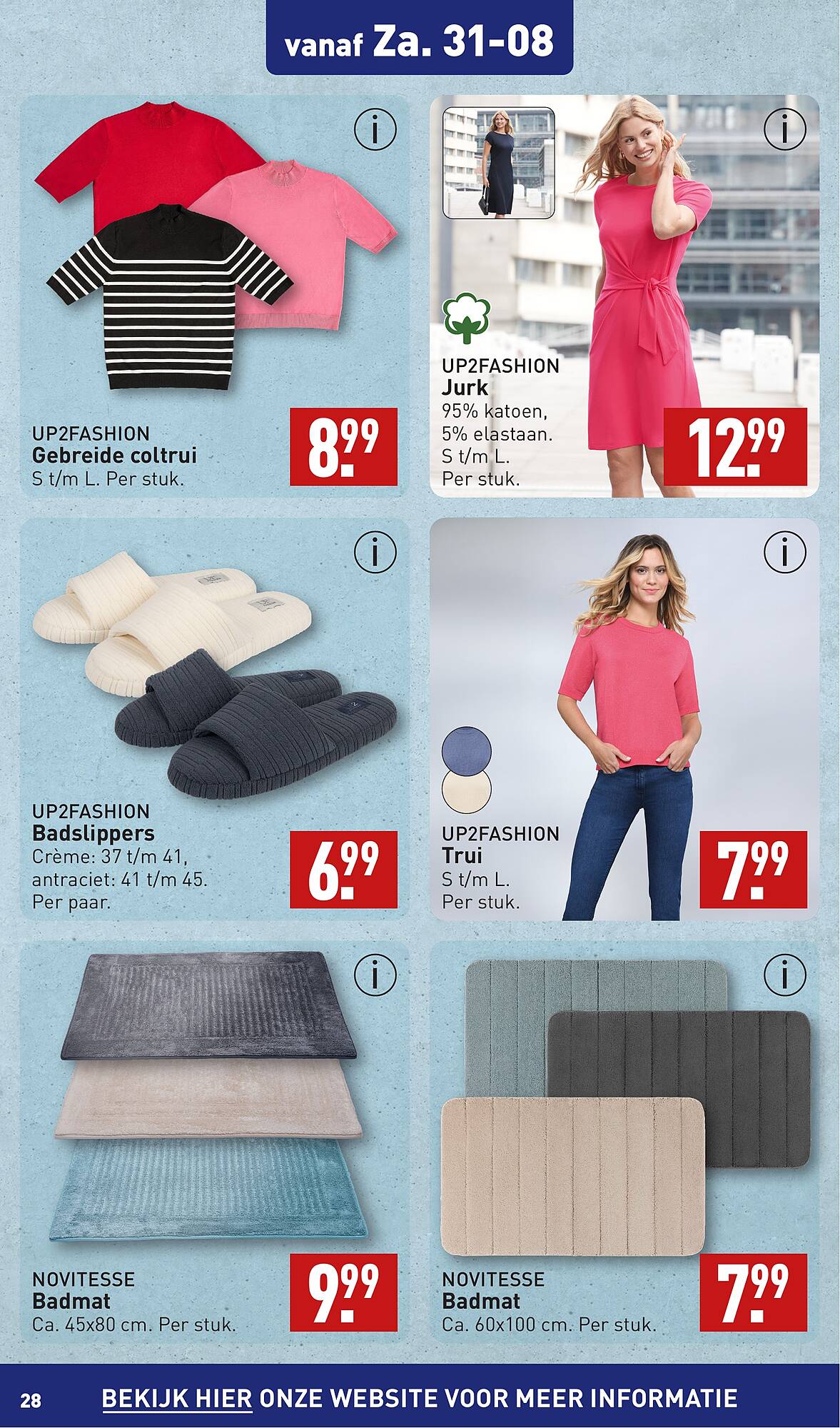 vanaf Za. 31-08

i

UP2FASHION
Gebreide coltrui
S t/m L. Per stuk.

8.99

i

UP2FASHION
Jurk
95% katoen, 5% elastaan. S t/m L. Per stuk.

12.99

i

UP2FASHION
Badslippers
Crème: 37 t/m 41, antraciet: 41 t/m 45. Per paar.

6.99

i

UP2FASHION
Trui
S t/m L. Per stuk.

7.99

i

NOVITESSE
Badmat
Ca. 45x80 cm. Per stuk.

9.99

i

NOVITESSE
Badmat
Ca. 60x100 cm. Per stuk.

7.99

28 BEKIJK HIER ONZE WEBSITE VOOR MEER INFORMATIE